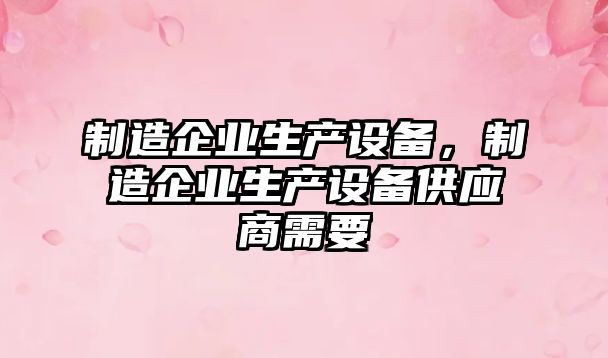 制造企业生产设备，制造企业生产设备供应商需要